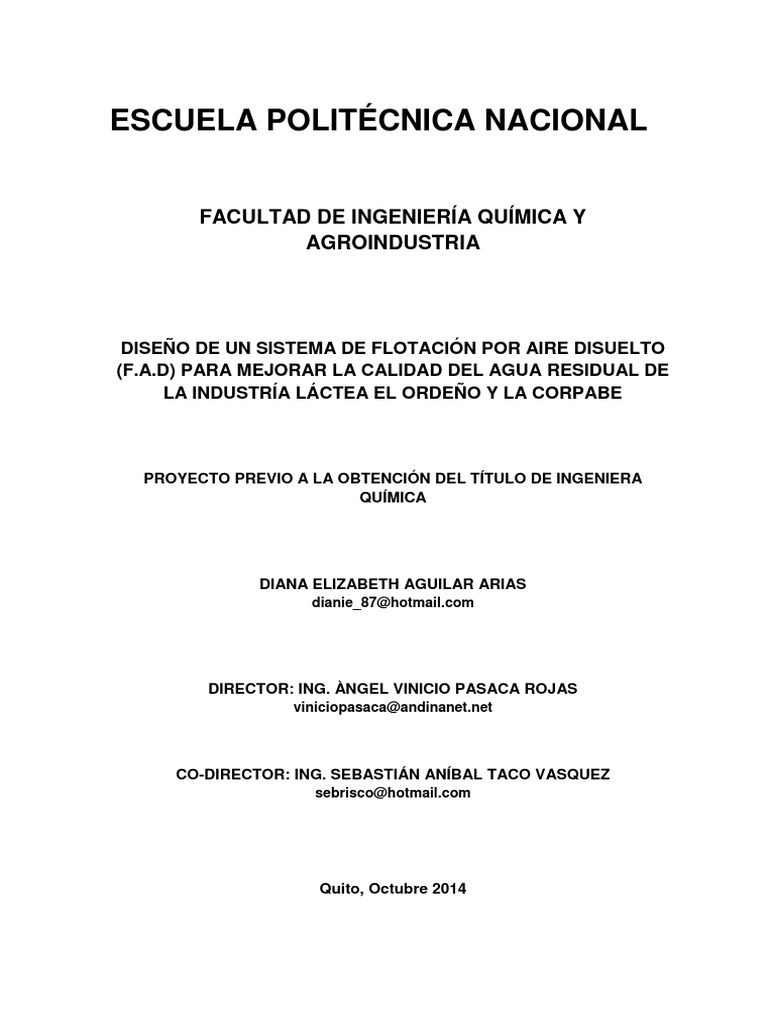 ESCUELA POLITÉCNICA NACIONAL

FACULTAD DE INGENIERÍA QUÍMICA Y AGROINDUSTRIA

DISEÑO DE UN SISTEMA DE FLOTACIÓN POR AIRE DISUELTO (F.A.D) PARA MEJORAR LA CALIDAD DEL AGUA RESIDUAL DE LA INDUSTRÍA LÁCTEA EL ORDEÑO Y LA CORPABE

PROYECTO PREVIO A LA OBTENCIÓN DEL TÍTULO DE INGENIERA QUÍMICA

DIANA ELIZABETH AGUILAR ARIAS
dianie_87@hotmail.com

DIRECTOR: ING. ÀNGEL VINICIO PASACA ROJAS
viniciopasaca@andinanet.net

CO-DIRECTOR: ING. SEBASTIÁN ANÍBAL TACO VASQUEZ
sebrisco@hotmail.com

Quito, Octubre 2014